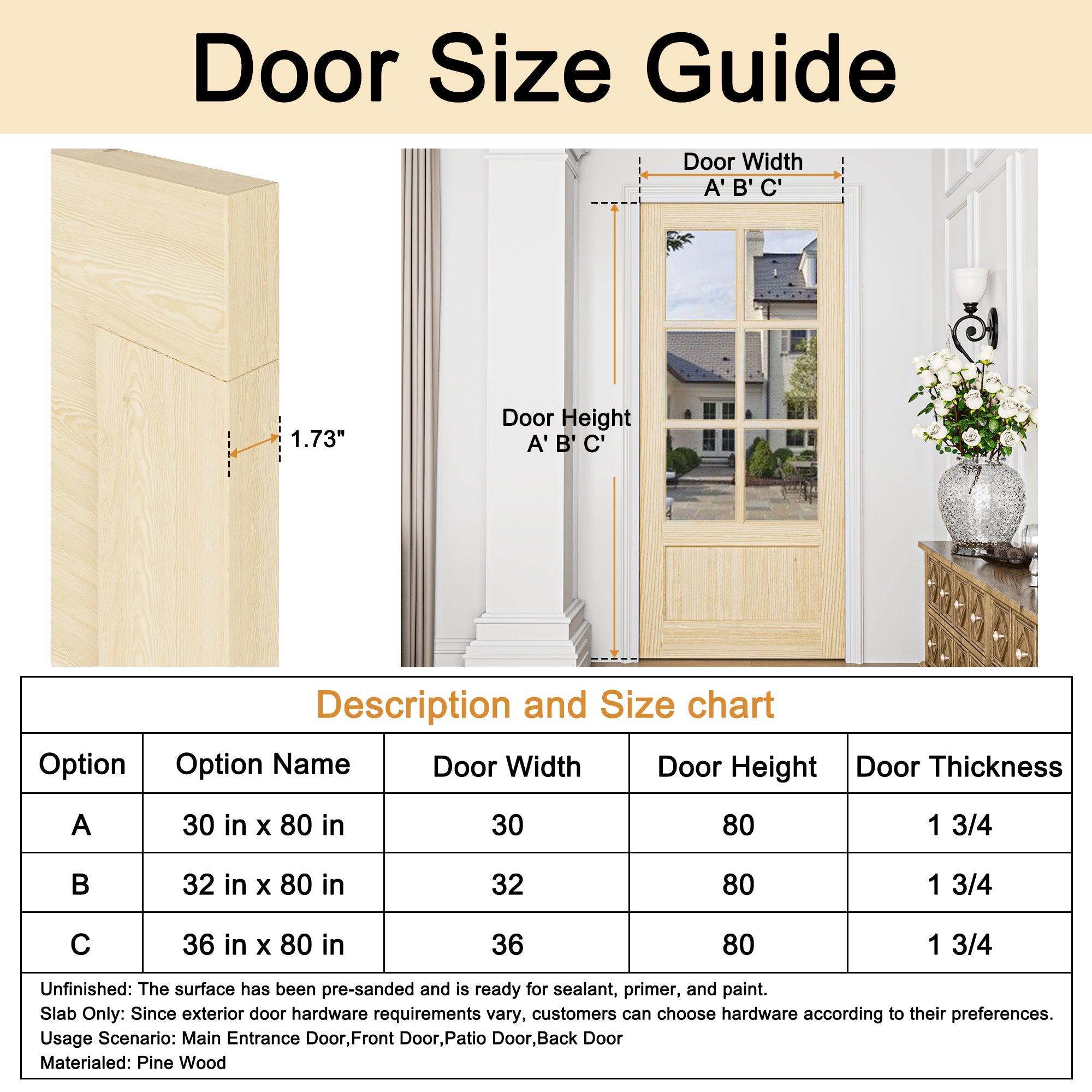 Door Size Guide

1.73"

Door Width
A' B' C'

Door Height
A' B' C'

Description and Size chart

| Option | Option Name | Door Width | Door Height | Door Thickness |
|---|---|---|---|---|
| A | 30 in x 80 in | 30 | 80 | 1 3/4 |
| B | 32 in x 80 in | 32 | 80 | 1 3/4 |
| C | 36 in x 80 in | 36 | 80 | 1 3/4 |

Unfinished: The surface has been pre-sanded and is ready for sealant, primer, and paint.
Slab Only: Since exterior door hardware requirements vary, customers can choose hardware according to their preferences.
Usage Scenario: Main Entrance Door,Front Door,Patio Door,Back Door
Materialed: Pine Wood